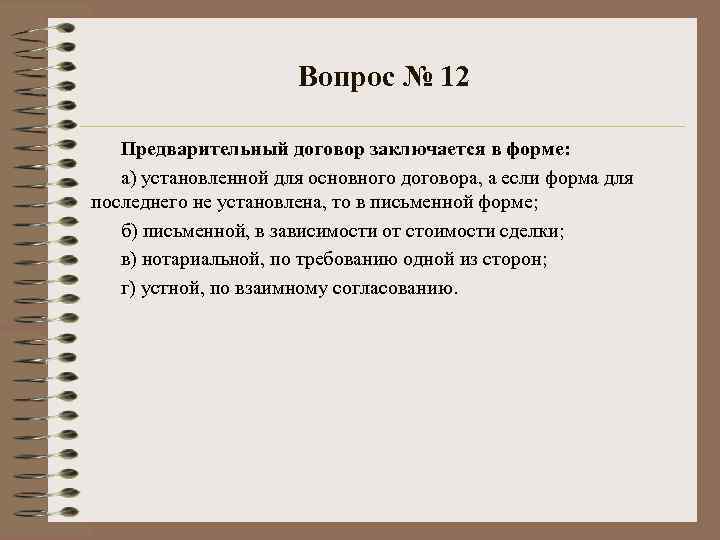 Вопрос № 12

Предварительный договор заключается в форме:

а) установленной для основного договора, а если форма для последнего не установлена, то в письменной форме;

б) письменной, в зависимости от стоимости сделки;

в) нотариальной, по требованию одной из сторон;

г) устной, по взаимному согласованию.